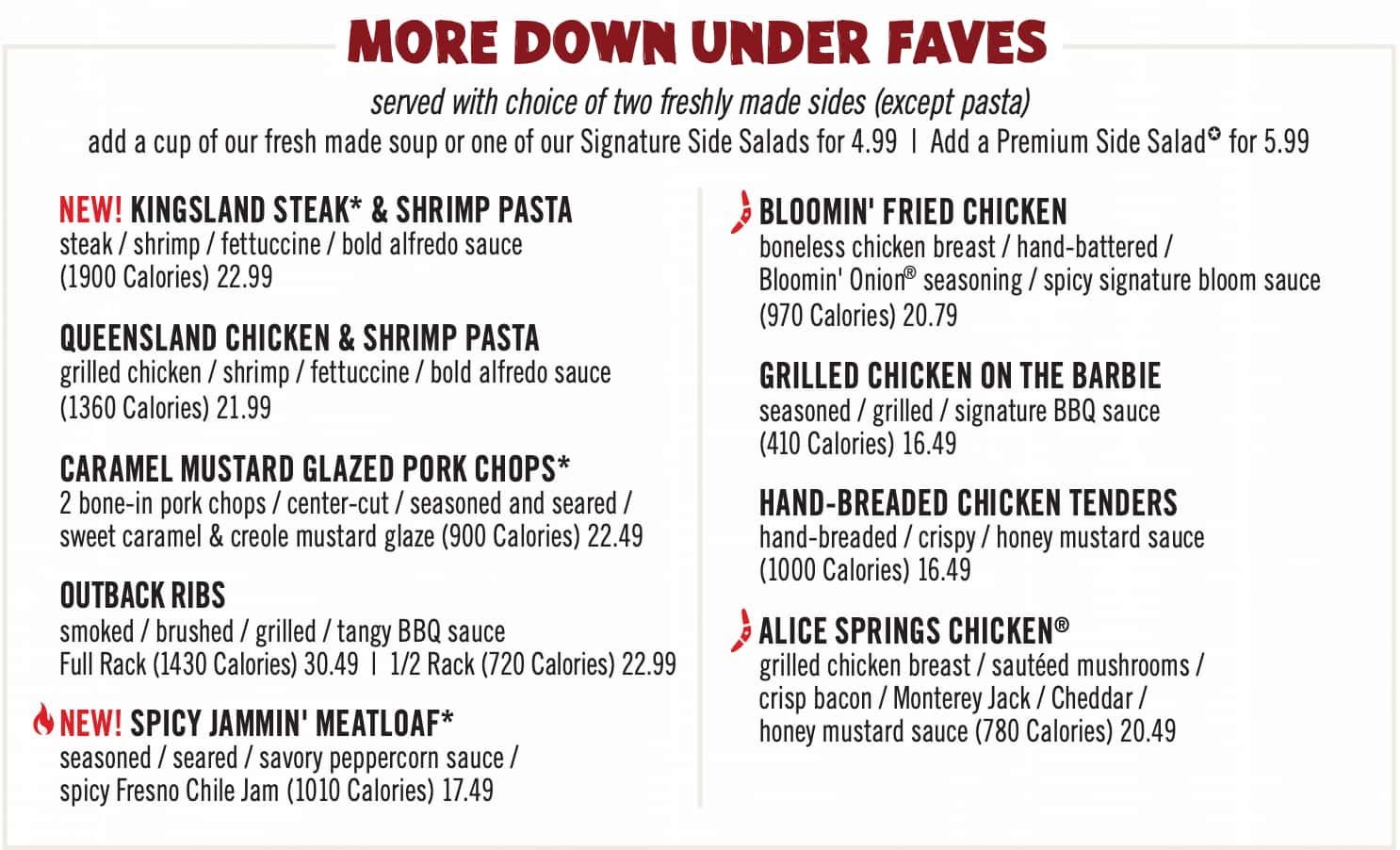 MORE DOWN UNDER FAVES

served with choice of two freshly made sides (except pasta)

add a cup of our fresh made soup or one of our Signature Side Salads for 4.99 | Add a Premium Side Salad for 5.99

NEW! KINGSLAND STEAK* & SHRIMP PASTA
steak / shrimp / fettuccine / bold alfredo sauce (1900 Calories) 22.99

QUEENSLAND CHICKEN & SHRIMP PASTA
grilled chicken / shrimp / fettuccine / bold alfredo sauce (1360 Calories) 21.99

CARAMEL MUSTARD GLAZED PORK CHOPS*
2 bone-in pork chops / center-cut / seasoned and seared / sweet caramel & creole mustard glaze (900 Calories) 22.49

OUTBACK RIBS
smoked / brushed / grilled / tangy BBQ sauce Full Rack (1430 Calories) 30.49 | 1/2 Rack (720 Calories) 22.99

NEW! SPICY JAMMIN' MEATLOAF*
seasoned / seared / savory peppercorn sauce / spicy Fresno Chile Jam (1010 Calories) 17.49

BLOOMIN' FRIED CHICKEN
boneless chicken breast / hand-battered / Bloomin' Onion® seasoning / spicy signature bloom sauce (970 Calories) 20.79

GRILLED CHICKEN ON THE BARBIE
seasoned / grilled / signature BBQ sauce (410 Calories) 16.49

HAND-BREADED CHICKEN TENDERS
hand-breaded / crispy / honey mustard sauce (1000 Calories) 16.49

ALICE SPRINGS CHICKEN®
grilled chicken breast / sautéed mushrooms / crisp bacon / Monterey Jack / Cheddar / honey mustard sauce (780 Calories) 20.49